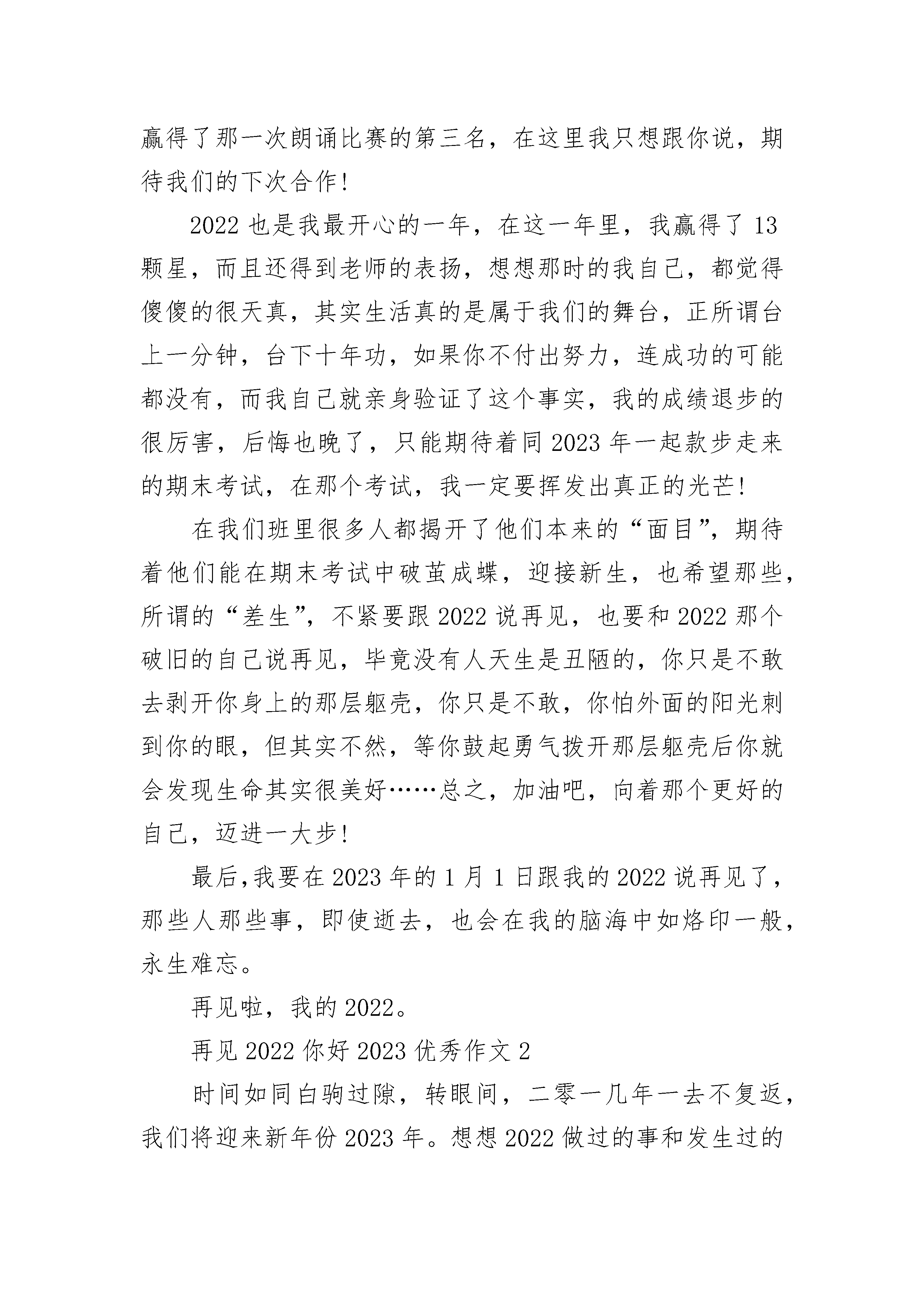 赢得了那一次朗诵比赛的第三名，在这里我只想跟你说，期待我们的下次合作!

2022 也是我最开心的一年，在这一年里，我赢得了 13 颗星，而且还得到老师的表扬，想想那时的我自己，都觉得傻傻的很天真，其实生活真的是属于我们的舞台，正所谓台上一分钟，台下十年功，如果你不付出努力，连成功的可能都没有，而我自己就亲身验证了这个事实，我的成绩退步的很厉害，后悔也晚了，只能期待着同 2023 年一起款步走来的期末考试，在那个考试，我一定要挥发出真正的光芒!

在我们班里很多人都揭开了他们本来的“面目”，期待着他们能在期末考试中破茧成蝶，迎接新生，也希望那些，所谓的“差生”，不紧要跟 2022 说再见，也要和 2022 那个破旧的自己说再见，毕竟没有人天生是丑陋的，你只是不敢去剥开你身上的那层躯壳，你只是不敢，你怕外面的阳光刺到你的眼，但其实不然，等你鼓起勇气拨开那层躯壳后你就会发现生命其实很美好……总之，加油吧，向着那个更好的自己，迈进一大步!

最后,我要在 2023 年的 1 月 1 日跟我的 2022 说再见了，那些人那些事，即使逝去，也会在我的脑海中如烙印一般，永生难忘。

再见啦，我的 2022。

再见 2022 你好 2023 优秀作文 2

时间如同白驹过隙，转眼间，二零一几年一去不复返，我们将迎来新年份 2023 年。想想 2022 做过的事和发生过的